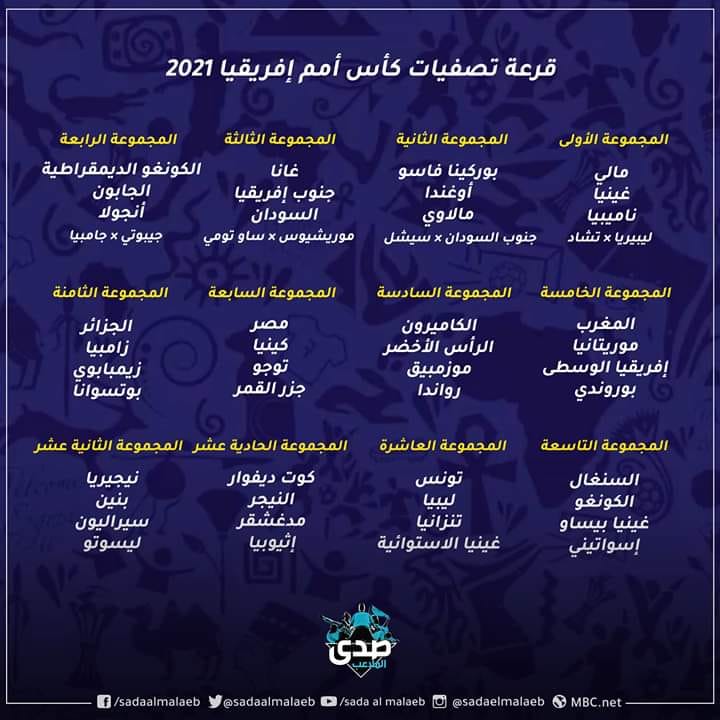 قرعة تصفيات كأس أمم إفريقيا 2021

المجموعة الأولى
مالي
غينيا
ناميبيا
ليبيريا × تشاد

المجموعة الثانية
بوركينا فاسو
أوغندا
مالاوي
جنوب السودان × سيشل

المجموعة الثالثة
غانا
جنوب إفريقيا
السودان
موريشيوس × ساو تومي

المجموعة الرابعة
الكونغو الديمقراطية
الجابون
أنجولا
جيبوتي × جامبيا

المجموعة الخامسة
المغرب
موريتانيا
إفريقيا الوسطى
بوروندي

المجموعة السادسة
الكاميرون
الرأس الأخضر
موزمبيق
رواندا

المجموعة السابعة
مصر
كينيا
توجو
جزر القمر

المجموعة الثامنة
الجزائر
زامبيا
زيمبابوي
بوتسوانا

المجموعة التاسعة
السنغال
الكونغو
غينيا بيساو
إسواتيني

المجموعة العاشرة
تونس
ليبيا
تنزانيا
غينيا الاستوائية

المجموعة الحادية عشر
كوت ديفوار
النيجر
مدغشقر
إثيوبيا

المجموعة الثانية عشر
نيجيريا
بنين
سيراليون
ليسوتو

صدى الملاعب

/sadaalmalaeb @sadaalmalaeb /sada al malaeb @sadaelmalaeb MBC.net